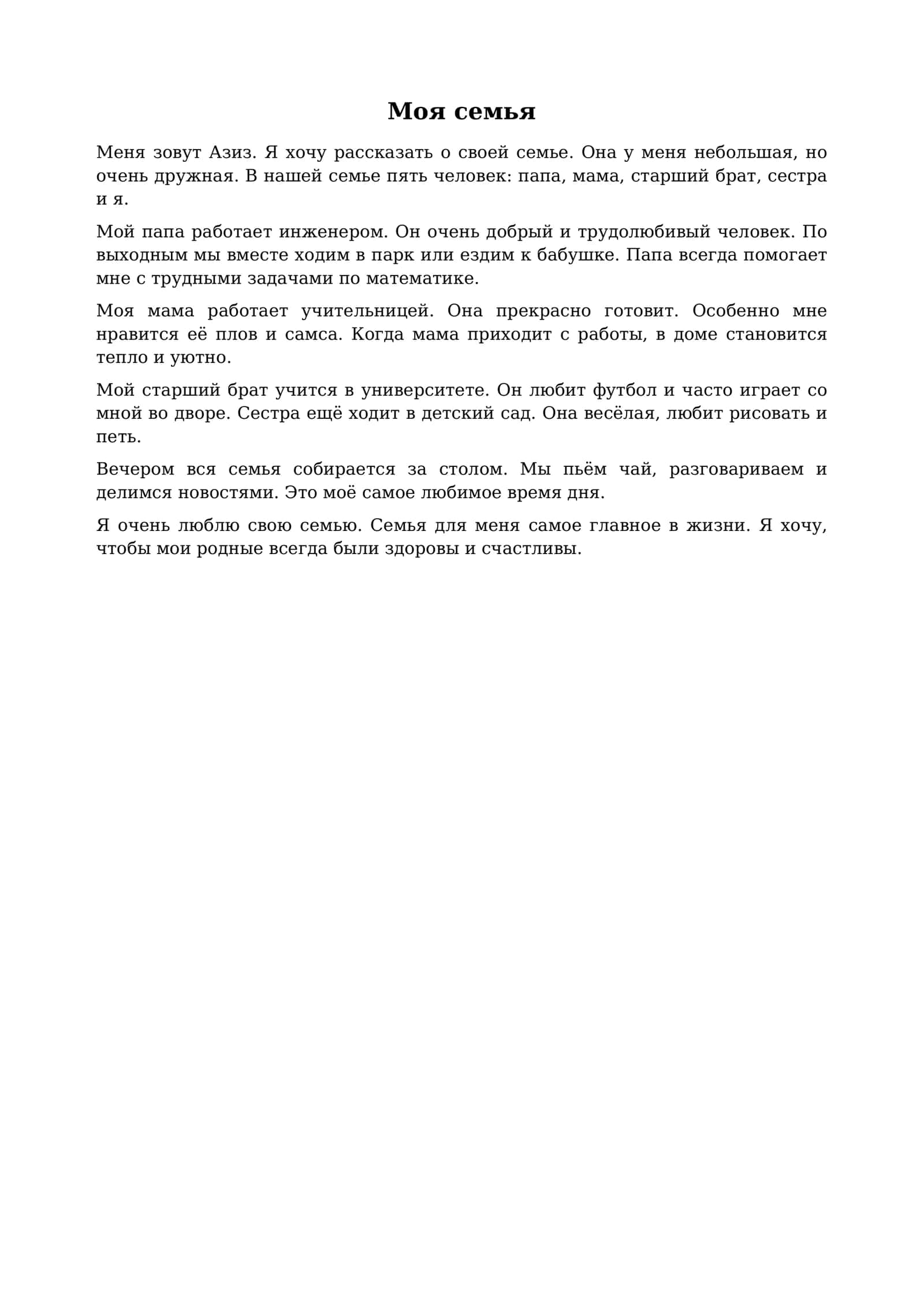 Моя семья

Меня зовут Азиз. Я хочу рассказать о своей семье. Она у меня небольшая, но очень дружная. В нашей семье пять человек: папа, мама, старший брат, сестра и я.

Мой папа работает инженером. Он очень добрый и трудолюбивый человек. По выходным мы вместе ходим в парк или ездим к бабушке. Папа всегда помогает мне с трудными задачами по математике.

Моя мама работает учительницей. Она прекрасно готовит. Особенно мне нравится её плов и самса. Когда мама приходит с работы, в доме становится тепло и уютно.

Мой старший брат учится в университете. Он любит футбол и часто играет со мной во дворе. Сестра ещё ходит в детский сад. Она весёлая, любит рисовать и петь.

Вечером вся семья собирается за столом. Мы пьём чай, разговариваем и делимся новостями. Это моё самое любимое время дня.

Я очень люблю свою семью. Семья для меня самое главное в жизни. Я хочу, чтобы мои родные всегда были здоровы и счастливы.